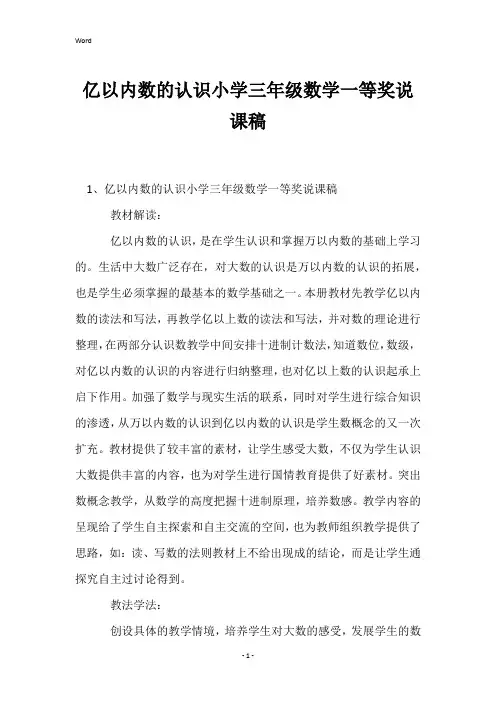 Word

亿以内数的认识小学三年级数学一等奖说课稿

1、亿以内数的认识小学三年级数学一等奖说课稿

教材解读：

亿以内数的认识，是在学生认识和掌握万以内数的基础上学习的。生活中大数广泛存在，对大数的认识是万以内数的认识的拓展，也是学生必须掌握的最基本的数学基础之一。本册教材先教学亿以内数的读法和写法，再教学亿以上数的读法和写法，并对数的理论进行整理，在两部分认识数教学中间安排十进制计数法，知道数位，数级，对亿以内数的认识的内容进行归纳整理，也对亿以上数的认识起承上启下作用。加强了数学与现实生活的联系，同时对学生进行综合知识的渗透，从万以内数的认识到亿以内数的认识是学生数概念的又一次扩充。教材提供了较丰富的素材，让学生感受大数，不仅为学生认识大数提供丰富的内容，也为对学生进行国情教育提供了好素材。突出数概念教学，从数学的高度把握十进制原理，培养数感。教学内容的呈现给了学生自主探索和自主交流的空间，也为教师组织教学提供了思路，如：读、写数的法则教材上不给出现成的结论，而是让学生通探究自主过讨论得到。

教法学法：

创设具体的教学情境，培养学生对大数的感受，发展学生的数

- 1 -